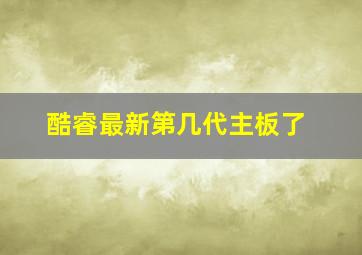 酷睿最新第几代主板了